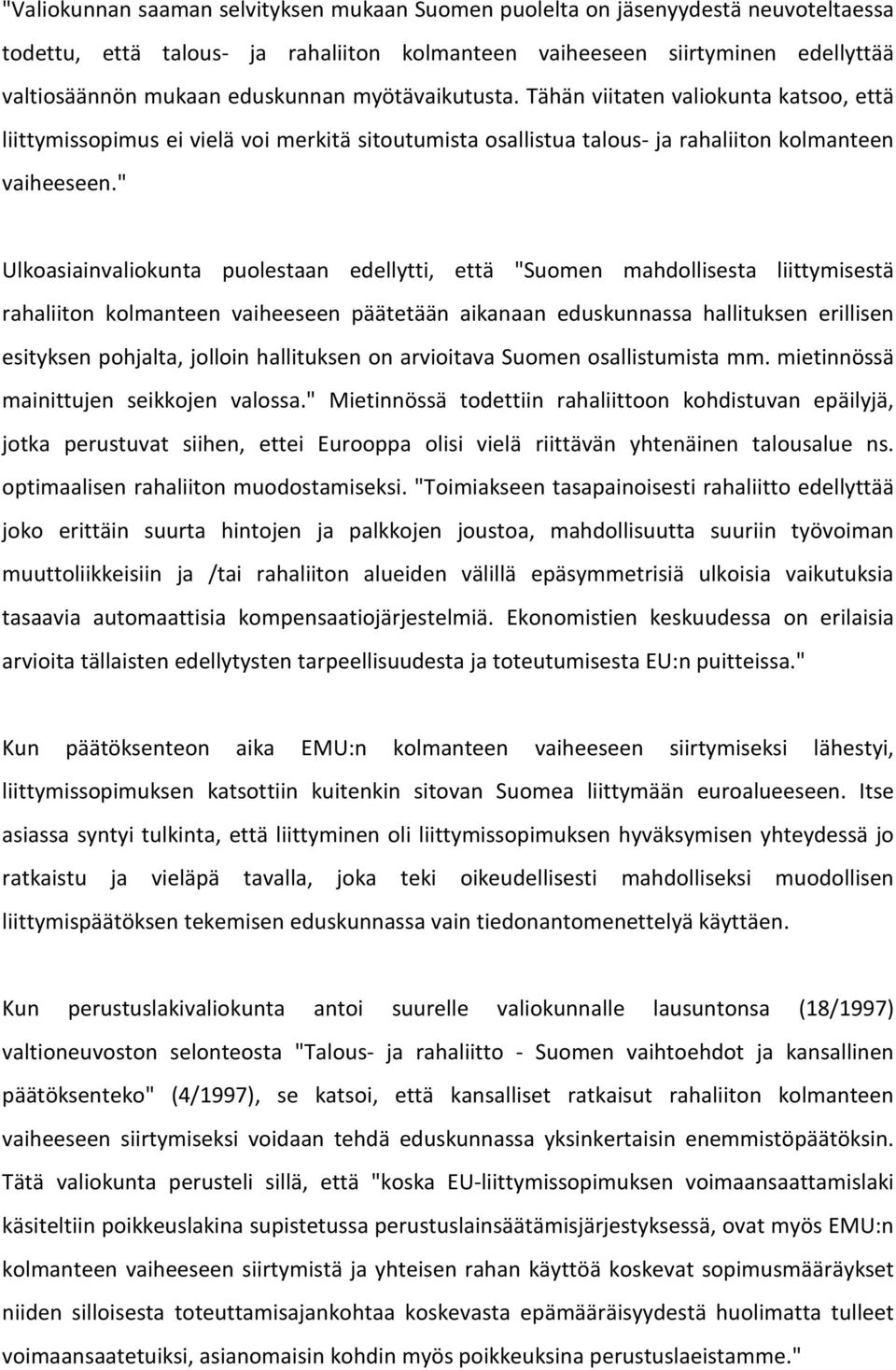 "Valiokunnan saaman selvityksen mukaan Suomen puolelta on jäsenyydestä neuvoteltaessa todettu, että talous- ja rahaliiton kolmanteen vaiheeseen siirtyminen edellyttää valtiosäännön mukaan eduskunnan myötävaikutusta. Tähän viitaten valiokunta katsoo, että liittymissopimus ei vielä voi merkitä sitoutumista osallistua talous- ja rahaliiton kolmanteen vaiheeseen."

Ulkoasiainvaliokunta puolestaan edellytti, että "Suomen mahdollisesta liittymisestä rahaliiton kolmanteen vaiheeseen päätetään aikanaan eduskunnassa hallituksen erillisen esityksen pohjalta, jolloin hallituksen on arvioitava Suomen osallistumista mm. mietinnössä mainittujen seikkojen valossa." Mietinnössä todettiin rahaliittoon kohdistuvan epäilyjä, jotka perustuvat siihen, ettei Eurooppa olisi vielä riittävän yhtenäinen talousalue ns. optimaalisen rahaliiton muodostamiseksi. "Toimiakseen tasapainoisesti rahaliitto edellyttää joko erittäin suurta hintojen ja palkkojen joustoa, mahdollisuutta suuriin työvoiman muuttoliikkeisiin ja /tai rahaliiton alueiden välillä epäsymmetrisiä ulkoisia vaikutuksia tasaavia automaattisia kompensaatiojärjestelmiä. Ekonomistien keskuudessa on erilaisia arvioita tällaisten edellytysten tarpeellisuudesta ja toteutumisesta EU:n puitteissa."

Kun päätöksenteon aika EMU:n kolmanteen vaiheeseen siirtymiseksi lähestyi, liittymissopimuksen katsottiin kuitenkin sitovan Suomea liittymään euroalueeseen. Itse asiassa syntyi tulkinta, että liittyminen oli liittymissopimuksen hyväksymisen yhteydessä jo ratkaistu ja vieläpä tavalla, joka teki oikeudellisesti mahdolliseksi muodollisen liittymispäätöksen tekemisen eduskunnassa vain tiedonantomenettelyä käyttäen.

Kun perustuslakivaliokunta antoi suurelle valiokunnalle lausuntonsa (18/1997) valtioneuvoston selonteosta "Talous- ja rahaliitto - Suomen vaihtoehdot ja kansallinen päätöksenteko" (4/1997), se katsoi, että kansalliset ratkaisut rahaliiton kolmanteen vaiheeseen siirtymiseksi voidaan tehdä eduskunnassa yksinkertaisin enemmistöpäätöksin. Tätä valiokunta perusteli sillä, että "koska EU-liittymissopimuksen voimaansaattamislaki käsiteltiin poikkeuslakina supistetussa perustuslainsäätämisjärjestyksessä, ovat myös EMU:n kolmanteen vaiheeseen siirtymistä ja yhteisen rahan käyttöä koskevat sopimusmääräykset niiden silloisesta toteuttamisajankohtaa koskevasta epämääräisyydestä huolimatta tulleet voimaansaatetuiksi, asianomaisin kohdin myös poikkeuksina perustuslaeistamme."